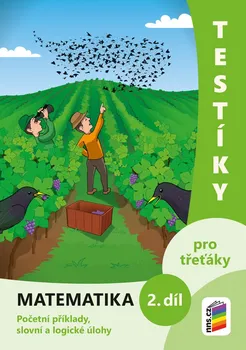 TESTÍKY

pro třeťáky

MATEMATIKA

2. díl

Početní příklady, slovní a logické úlohy

nns.cz